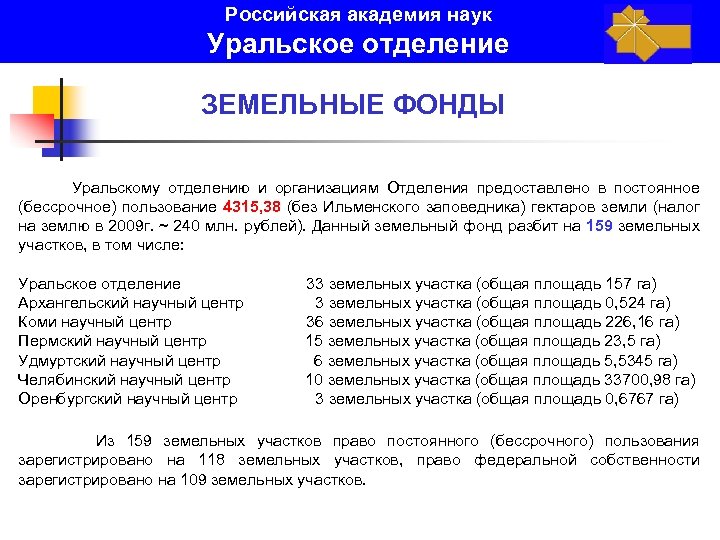 Российская академия наук
Уральское отделение

ЗЕМЕЛЬНЫЕ ФОНДЫ

Уральскому отделению и организациям Отделения предоставлено в постоянное (бессрочное) пользование 4315,38 (без Ильменского заповедника) гектаров земли (налог на землю в 2009г. ~ 240 млн. рублей). Данный земельный фонд разбит на 159 земельных участков, в том числе:

| | |
|---|---|
| Уральское отделение | 33 земельных участка (общая площадь 157 га) |
| Архангельский научный центр | 3 земельных участка (общая площадь 0,524 га) |
| Коми научный центр | 36 земельных участка (общая площадь 226,16 га) |
| Пермский научный центр | 15 земельных участка (общая площадь 23,5 га) |
| Удмуртский научный центр | 6 земельных участка (общая площадь 5,5345 га) |
| Челябинский научный центр | 10 земельных участка (общая площадь 33700,98 га) |
| Оренбургский научный центр | 3 земельных участка (общая площадь 0,6767 га) |

Из 159 земельных участков право постоянного (бессрочного) пользования зарегистрировано на 118 земельных участков, право федеральной собственности зарегистрировано на 109 земельных участков.